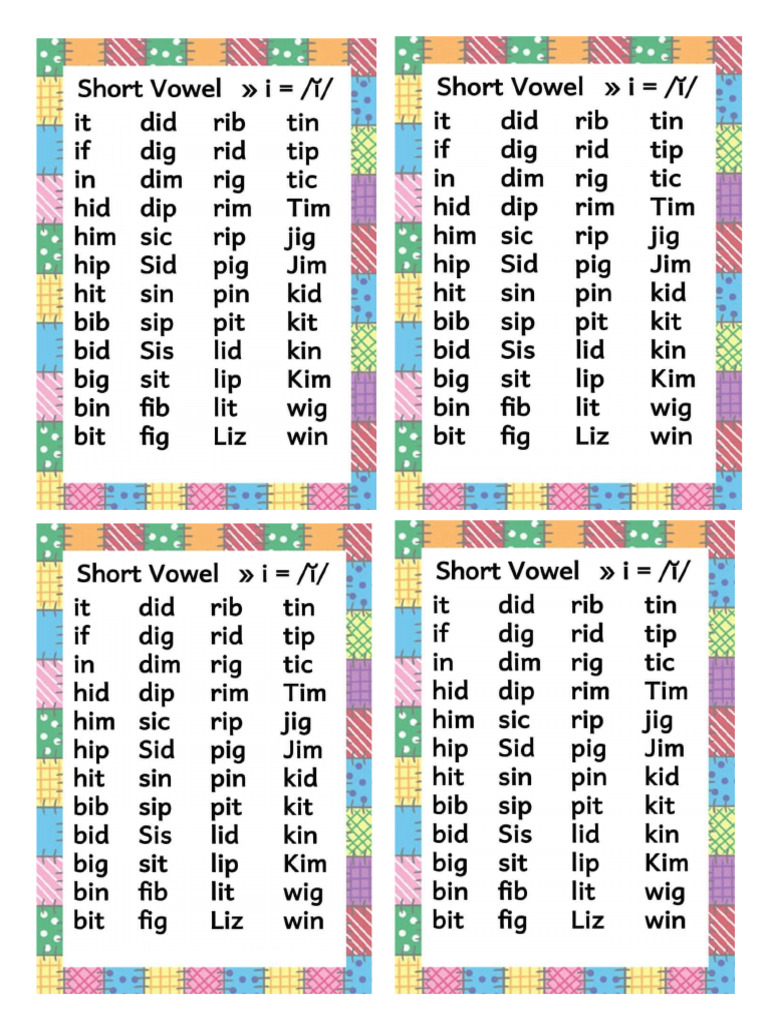 Short Vowel » i = /ĭ/

| it | did | rib | tin |
|---|---|---|---|
| if | dig | rid | tip |
| in | dim | rig | tic |
| hid | dip | rim | Tim |
| him | sic | rip | jig |
| hip | Sid | pig | Jim |
| hit | sin | pin | kid |
| bib | sip | pit | kit |
| bid | Sis | lid | kin |
| big | sit | lip | Kim |
| bin | fib | lit | wig |
| bit | fig | Liz | win |

Short Vowel » i = /ĭ/

| it | did | rib | tin |
|---|---|---|---|
| if | dig | rid | tip |
| in | dim | rig | tic |
| hid | dip | rim | Tim |
| him | sic | rip | jig |
| hip | Sid | pig | Jim |
| hit | sin | pin | kid |
| bib | sip | pit | kit |
| bid | Sis | lid | kin |
| big | sit | lip | Kim |
| bin | fib | lit | wig |
| bit | fig | Liz | win |

Short Vowel » i = /ĭ/

| it | did | rib | tin |
|---|---|---|---|
| if | dig | rid | tip |
| in | dim | rig | tic |
| hid | dip | rim | Tim |
| him | sic | rip | jig |
| hip | Sid | pig | Jim |
| hit | sin | pin | kid |
| bib | sip | pit | kit |
| bid | Sis | lid | kin |
| big | sit | lip | Kim |
| bin | fib | lit | wig |
| bit | fig | Liz | win |

Short Vowel » i = /ĭ/

| it | did | rib | tin |
|---|---|---|---|
| if | dig | rid | tip |
| in | dim | rig | tic |
| hid | dip | rim | Tim |
| him | sic | rip | jig |
| hip | Sid | pig | Jim |
| hit | sin | pin | kid |
| bib | sip | pit | kit |
| bid | Sis | lid | kin |
| big | sit | lip | Kim |
| bin | fib | lit | wig |
| bit | fig | Liz | win |